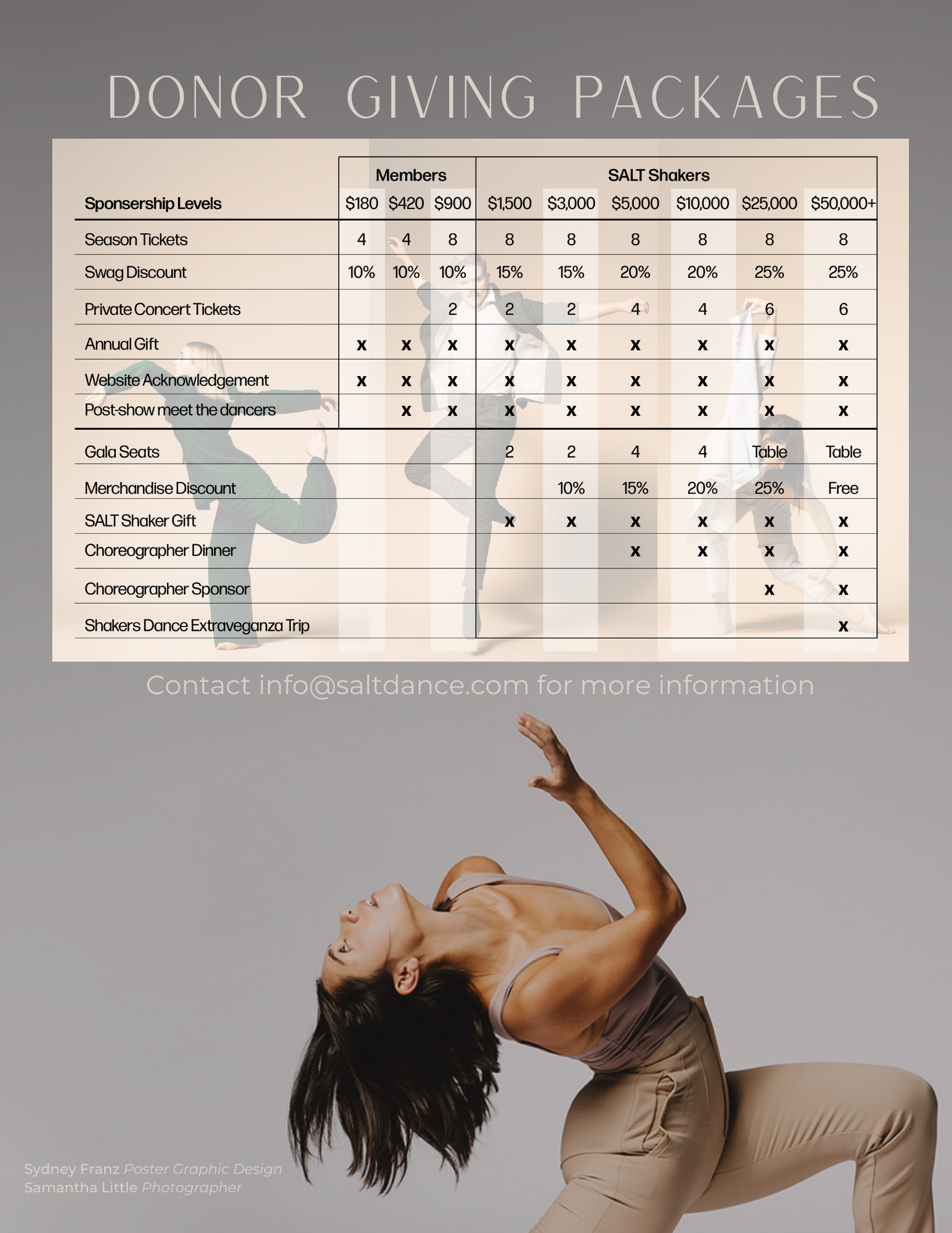 DONOR GIVING PACKAGES

| | Members | | | SALT Shakers | | | | | |
|---|---|---|---|---|---|---|---|---|---|
| Sponsership Levels | \$180 | \$420 | \$900 | \$1,500 | \$3,000 | \$5,000 | \$10,000 | \$25,000 | \$50,000+ |
| Season Tickets | 4 | 4 | 8 | 8 | 8 | 8 | 8 | 8 | 8 |
| Swag Discount | 10% | 10% | 10% | 15% | 15% | 20% | 20% | 25% | 25% |
| Private Concert Tickets | | | 2 | 2 | 2 | 4 | 4 | 6 | 6 |
| Annual Gift | x | x | x | x | x | x | x | x | x |
| Website Acknowledgement | x | x | x | x | x | x | x | x | x |
| Post-show meet the dancers | | x | x | x | x | x | x | x | x |
| Gala Seats | | | | 2 | 2 | 4 | 4 | Table | Table |
| Merchandise Discount | | | | | 10% | 15% | 20% | 25% | Free |
| SALT Shaker Gift | | | | x | x | x | x | x | x |
| Choreographer Dinner | | | | | | x | x | x | x |
| Choreographer Sponsor | | | | | | | | x | x |
| Shakers Dance Extraveganza Trip | | | | | | | | | x |

Contact info@saltdance.com for more information

Sydney Franz Poster Graphic Design
Samantha Little Photographer